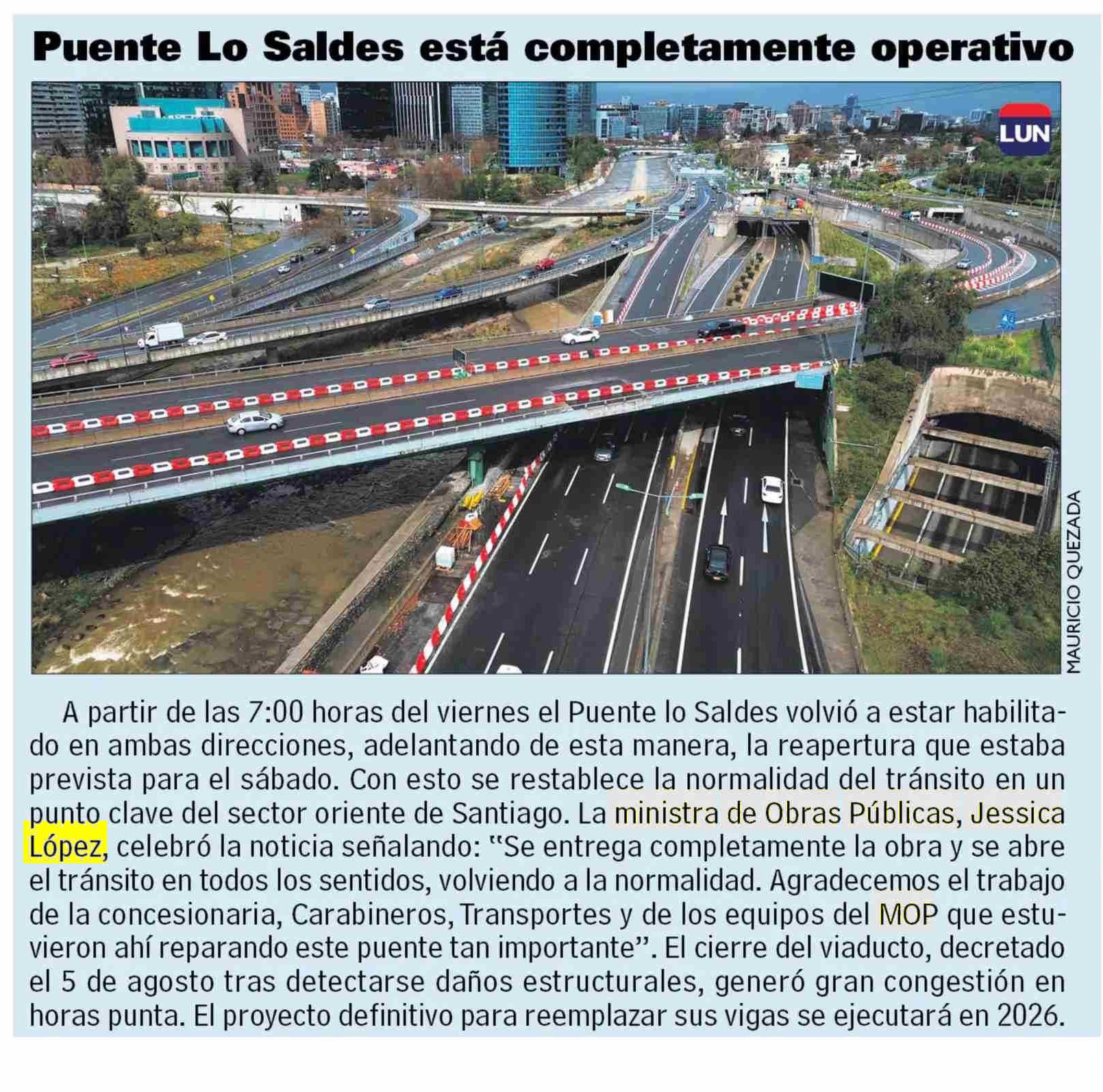 Puente Lo Saldes está completamente operativo

LUN

MAURICIO QUEZADA

A partir de las 7:00 horas del viernes el Puente lo Saldes volvió a estar habilitado en ambas direcciones, adelantando de esta manera, la reapertura que estaba prevista para el sábado. Con esto se restablece la normalidad del tránsito en un punto clave del sector oriente de Santiago. La ministra de Obras Públicas, Jessica López, celebró la noticia señalando: "Se entrega completamente la obra y se abre el tránsito en todos los sentidos, volviendo a la normalidad. Agradecemos el trabajo de la concesionaria, Carabineros, Transportes y de los equipos del MOP que estuvieron ahí reparando este puente tan importante". El cierre del viaducto, decretado el 5 de agosto tras detectarse daños estructurales, generó gran congestión en horas punta. El proyecto definitivo para reemplazar sus vigas se ejecutará en 2026.